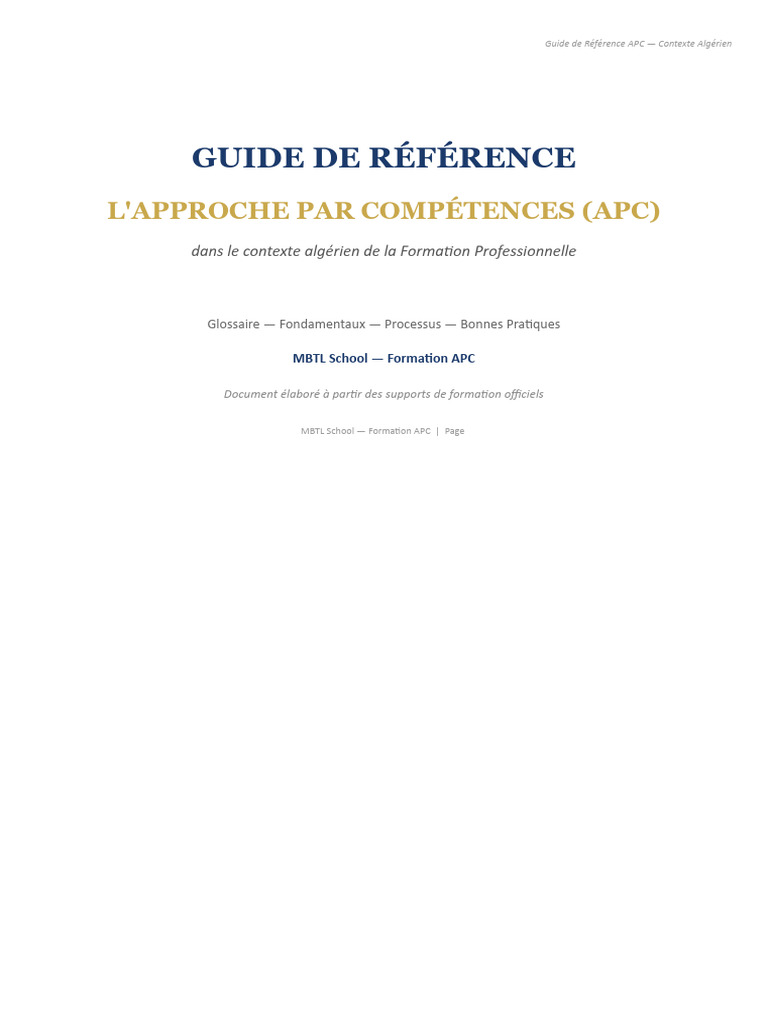 Guide de Référence APC — Contexte Algérien

GUIDE DE RÉFÉRENCE

L'APPROCHE PAR COMPÉTENCES (APC)

dans le contexte algérien de la Formation Professionnelle

Glossaire — Fondamentaux — Processus — Bonnes Pratiques

MBTL School — Formation APC

Document élaboré à partir des supports de formation officiels

MBTL School — Formation APC | Page